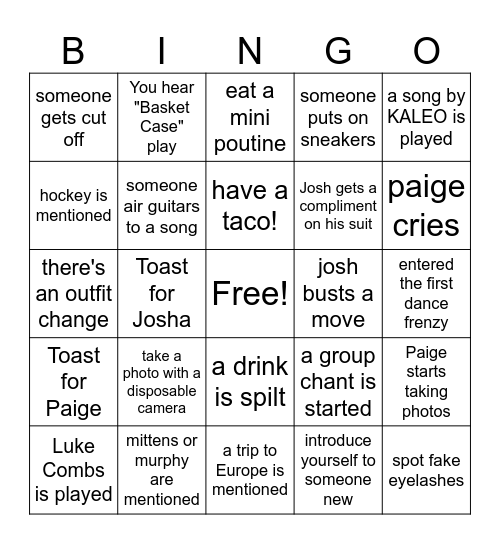 | B | I | N | G | O |
|---|---|---|---|---|
| someone gets cut off | You hear "Basket Case" play | eat a mini poutine | someone puts on sneakers | a song by KALEO is played |
| hockey is mentioned | someone air guitars to a song | have a taco! | Josh gets a compliment on his suit | paige cries |
| there's an outfit change | Toast for Josha | Free! | josh busts a move | entered the first dance frenzy |
| Toast for Paige | take a photo with a disposable camera | a drink is spilt | a group chant is started | Paige starts taking photos |
| Luke Combs is played | mittens or murphy are mentioned | a trip to Europe is mentioned | introduce yourself to someone new | spot fake eyelashes |